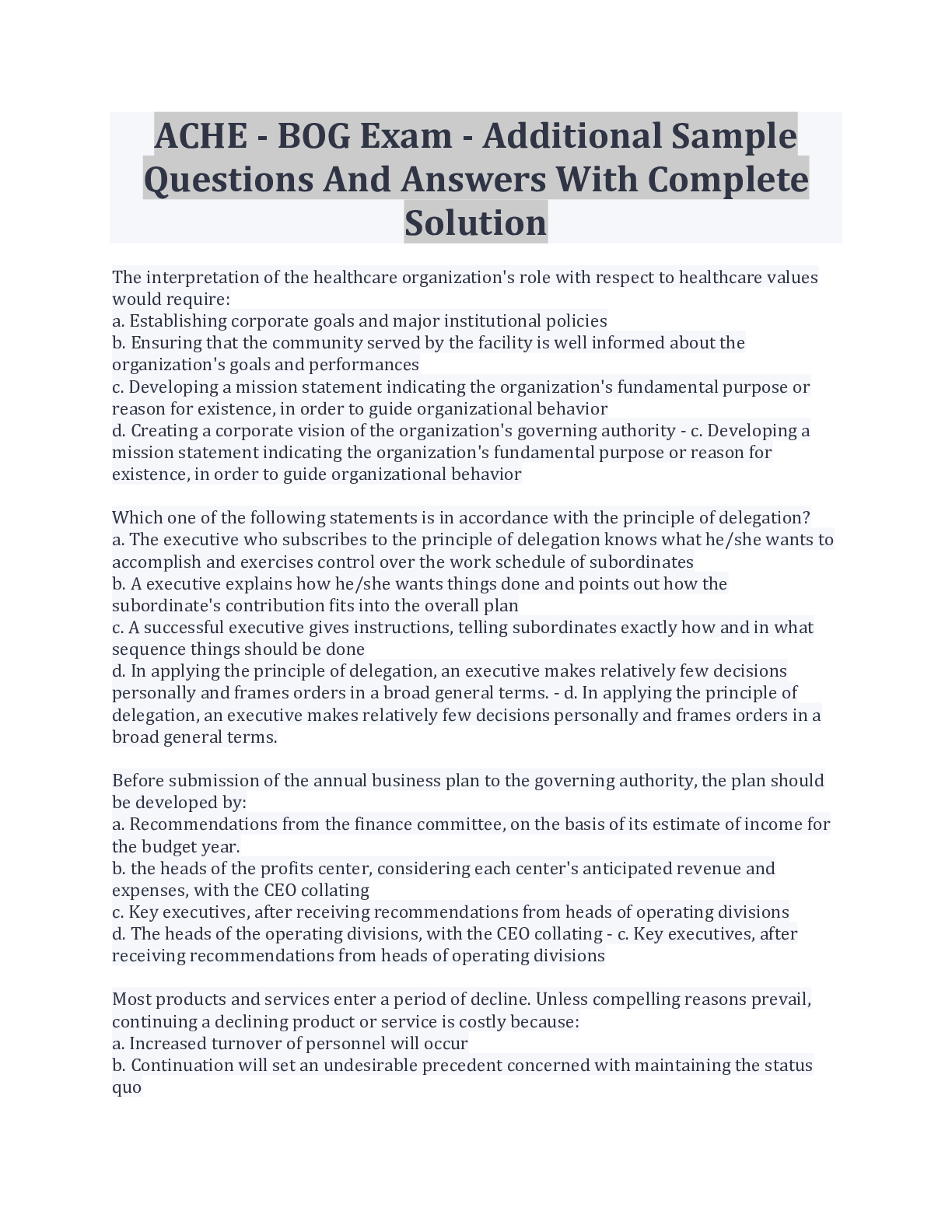 ACHE - BOG Exam - Additional Sample Questions And Answers With Complete Solution

The interpretation of the healthcare organization's role with respect to healthcare values would require:
a. Establishing corporate goals and major institutional policies
b. Ensuring that the community served by the facility is well informed about the organization's goals and performances
c. Developing a mission statement indicating the organization's fundamental purpose or reason for existence, in order to guide organizational behavior
d. Creating a corporate vision of the organization's governing authority - c. Developing a mission statement indicating the organization's fundamental purpose or reason for existence, in order to guide organizational behavior

Which one of the following statements is in accordance with the principle of delegation?
a. The executive who subscribes to the principle of delegation knows what he/she wants to accomplish and exercises control over the work schedule of subordinates
b. A executive explains how he/she wants things done and points out how the subordinate's contribution fits into the overall plan
c. A successful executive gives instructions, telling subordinates exactly how and in what sequence things should be done
d. In applying the principle of delegation, an executive makes relatively few decisions personally and frames orders in a broad general terms. - d. In applying the principle of delegation, an executive makes relatively few decisions personally and frames orders in a broad general terms.

Before submission of the annual business plan to the governing authority, the plan should be developed by:
a. Recommendations from the finance committee, on the basis of its estimate of income for the budget year.
b. the heads of the profits center, considering each center's anticipated revenue and expenses, with the CEO collating
c. Key executives, after receiving recommendations from heads of operating divisions
d. The heads of the operating divisions, with the CEO collating - c. Key executives, after receiving recommendations from heads of operating divisions

Most products and services enter a period of decline. Unless compelling reasons prevail, continuing a declining product or service is costly because:
a. Increased turnover of personnel will occur
b. Continuation will set an undesirable precedent concerned with maintaining the status quo